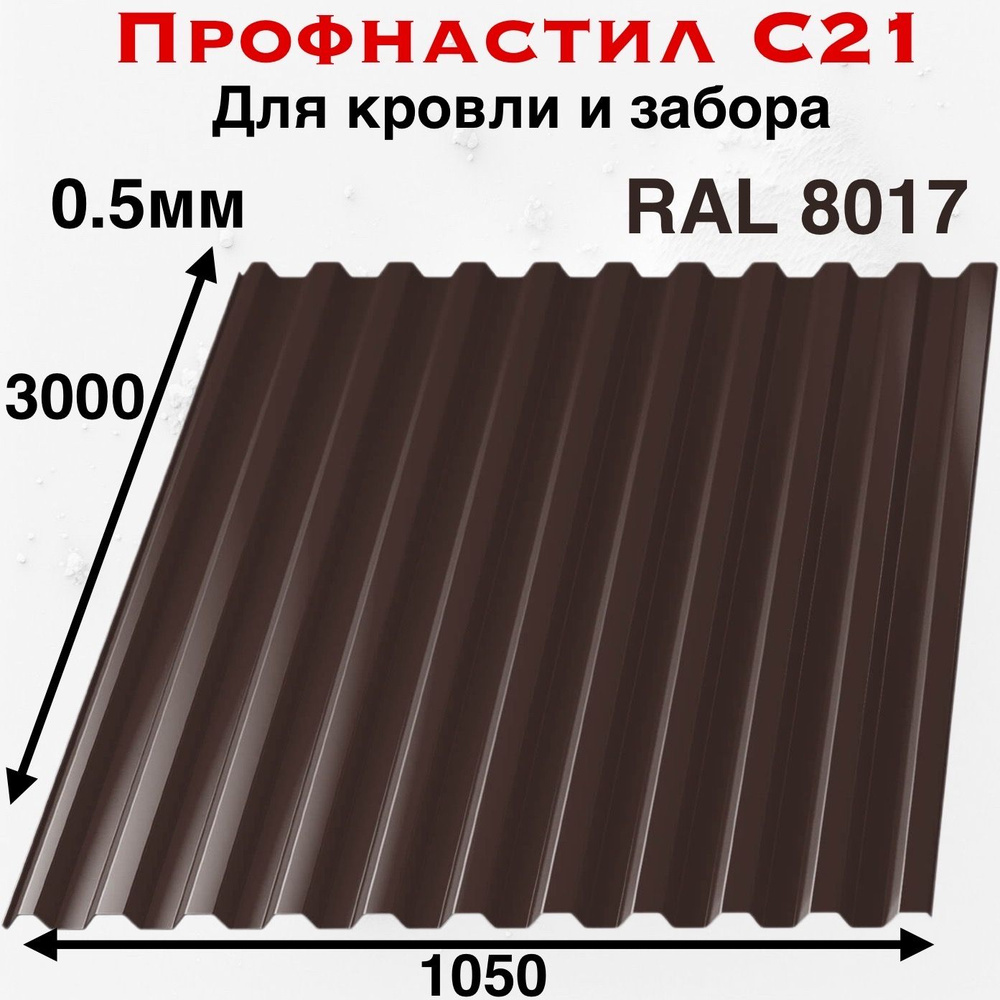 Профнастил С21
Для кровли и забора

0.5мм

RAL 8017

3000

1050